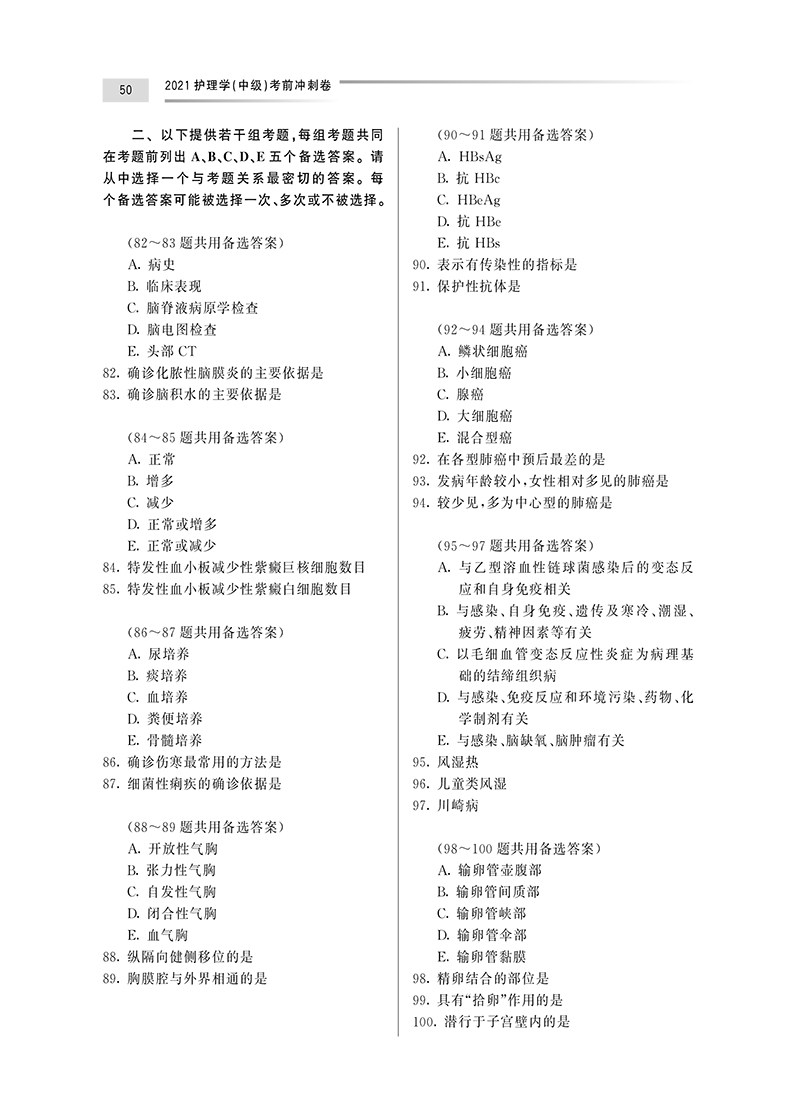 50　2021 护理学(中级)考前冲刺卷

二、以下提供若干组考题，每组考题共同在考题前列出 A、B、C、D、E 五个备选答案。请从中选择一个与考题关系最密切的答案。每个备选答案可能被选择一次、多次或不被选择。

(82～83 题共用备选答案)
A. 病史
B. 临床表现
C. 脑脊液病原学检查
D. 脑电图检查
E. 头部 CT
82. 确诊化脓性脑膜炎的主要依据是
83. 确诊脑积水的主要依据是

(84～85 题共用备选答案)
A. 正常
B. 增多
C. 减少
D. 正常或增多
E. 正常或减少
84. 特发性血小板减少性紫癜巨核细胞数目
85. 特发性血小板减少性紫癜白细胞数目

(86～87 题共用备选答案)
A. 尿培养
B. 痰培养
C. 血培养
D. 粪便培养
E. 骨髓培养
86. 确诊伤寒最常用的方法是
87. 细菌性痢疾的确诊依据是

(88～89 题共用备选答案)
A. 开放性气胸
B. 张力性气胸
C. 自发性气胸
D. 闭合性气胸
E. 血气胸
88. 纵隔向健侧移位的是
89. 胸膜腔与外界相通的是

(90～91 题共用备选答案)
A. HBsAg
B. 抗 HBc
C. HBeAg
D. 抗 HBe
E. 抗 HBs
90. 表示有传染性的指标是
91. 保护性抗体是

(92～94 题共用备选答案)
A. 鳞状细胞癌
B. 小细胞癌
C. 腺癌
D. 大细胞癌
E. 混合型癌
92. 在各型肺癌中预后最差的是
93. 发病年龄较小，女性相对多见的肺癌是
94. 较少见，多为中心型的肺癌是

(95～97 题共用备选答案)
A. 与乙型溶血性链球菌感染后的变态反应和自身免疫相关
B. 与感染、自身免疫、遗传及寒冷、潮湿、疲劳、精神因素等有关
C. 以毛细血管变态反应性炎症为病理基础的结缔组织病
D. 与感染、免疫反应和环境污染、药物、化学制剂有关
E. 与感染、脑缺氧、脑肿瘤有关
95. 风湿热
96. 儿童类风湿
97. 川崎病

(98～100 题共用备选答案)
A. 输卵管壶腹部
B. 输卵管间质部
C. 输卵管峡部
D. 输卵管伞部
E. 输卵管黏膜
98. 精卵结合的部位是
99. 具有“拾卵”作用的是
100. 潜行于子宫壁内的是